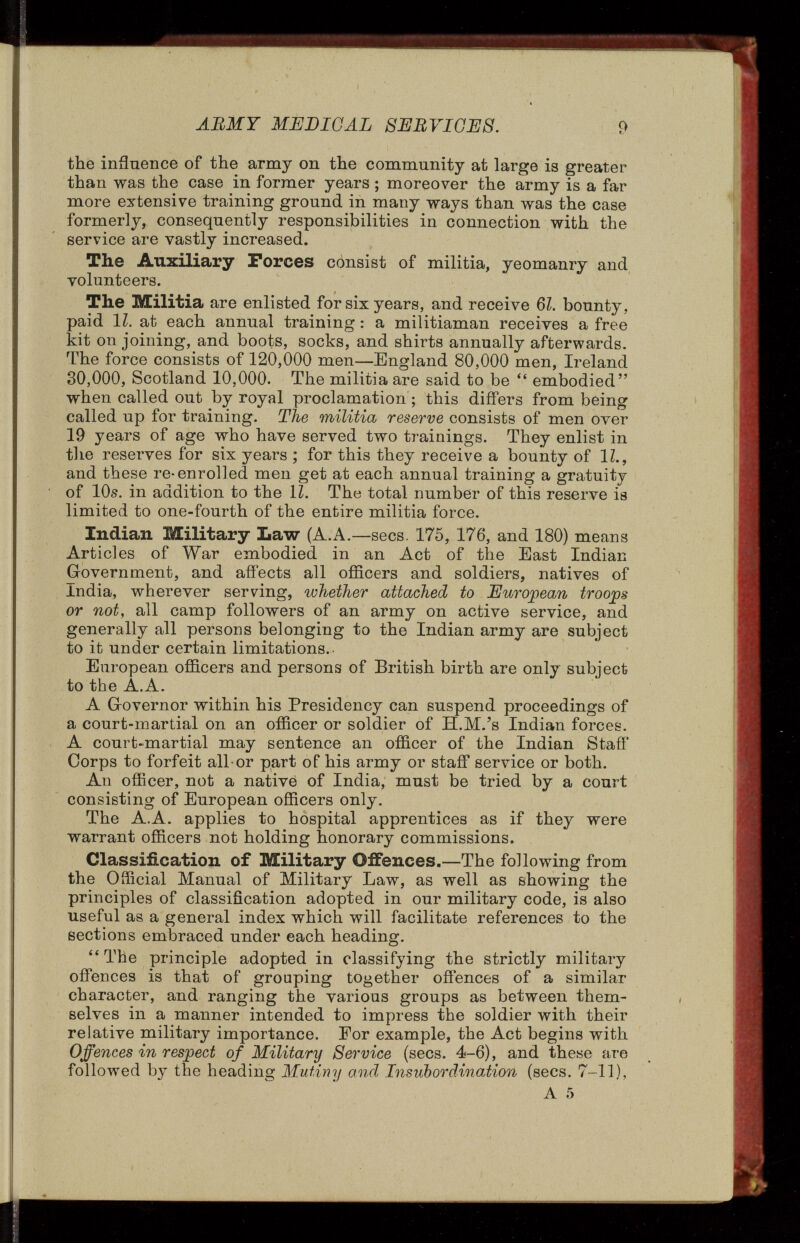 ARMY MEDICAL SERVICES. 9

the influence of the army on the community at large is greater than was the case in former years; moreover the army is a far more extensive training ground in many ways than was the case formerly, consequently responsibilities in connection with the service are vastly increased.

The Auxiliary Forces consist of militia, yeomanry and volunteers.

The Militia are enlisted for six years, and receive 6l. bounty, paid 1l. at each annual training: a militiaman receives a free kit on joining, and boots, socks, and shirts annually afterwards. The force consists of 120,000 men—England 80,000 men, Ireland 30,000, Scotland 10,000. The militia are said to be "embodied" when called out by royal proclamation; this differs from being called up for training. The militia reserve consists of men over 19 years of age who have served two trainings. They enlist in the reserves for six years; for this they receive a bounty of 1l., and these re-enrolled men get at each annual training a gratuity of 10s. in addition to the 1l. The total number of this reserve is limited to one-fourth of the entire militia force.

Indian Military Law (A.A.—secs. 175, 176, and 180) means Articles of War embodied in an Act of the East Indian Government, and affects all officers and soldiers, natives of India, wherever serving, whether attached to European troops or not, all camp followers of an army on active service, and generally all persons belonging to the Indian army are subject to it under certain limitations.

European officers and persons of British birth are only subject to the A.A.

A Governor within his Presidency can suspend proceedings of a court-martial on an officer or soldier of H.M.'s Indian forces. A court-martial may sentence an officer of the Indian Staff Corps to forfeit all or part of his army or staff service or both.

An officer, not a native of India, must be tried by a court consisting of European officers only.

The A.A. applies to hospital apprentices as if they were warrant officers not holding honorary commissions.

Classification of Military Offences.—The following from the Official Manual of Military Law, as well as showing the principles of classification adopted in our military code, is also useful as a general index which will facilitate references to the sections embraced under each heading.

"The principle adopted in classifying the strictly military offences is that of grouping together offences of a similar character, and ranging the various groups as between themselves in a manner intended to impress the soldier with their relative military importance. For example, the Act begins with Offences in respect of Military Service (secs. 4–6), and these are followed by the heading Mutiny and Insubordination (secs. 7–11),

A 5